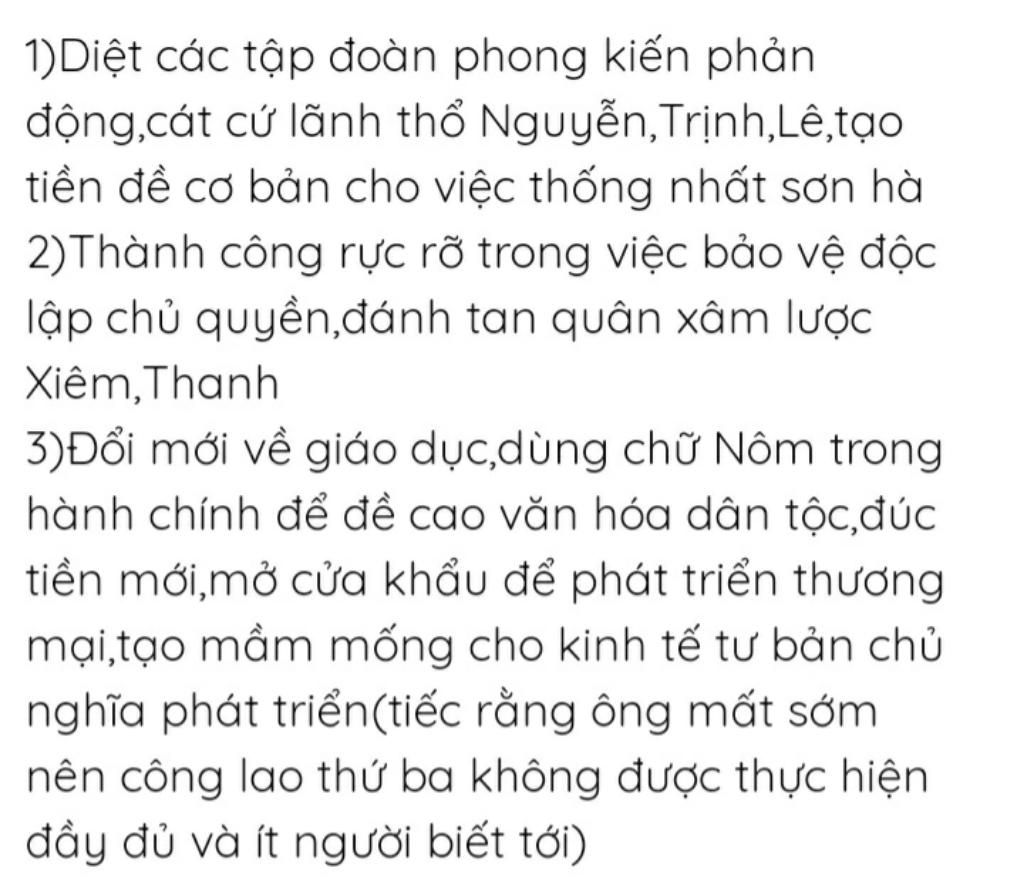 1)Diệt các tập đoàn phong kiến phản động,cát cứ lãnh thổ Nguyễn,Trịnh,Lê,tạo tiền đề cơ bản cho việc thống nhất sơn hà
2)Thành công rực rỡ trong việc bảo vệ độc lập chủ quyền,đánh tan quân xâm lược Xiêm,Thanh
3)Đổi mới về giáo dục,dùng chữ Nôm trong hành chính để đề cao văn hóa dân tộc,đúc tiền mới,mở cửa khẩu để phát triển thương mại,tạo mầm mống cho kinh tế tư bản chủ nghĩa phát triển(tiếc rằng ông mất sớm nên công lao thứ ba không được thực hiện đầy đủ và ít người biết tới)